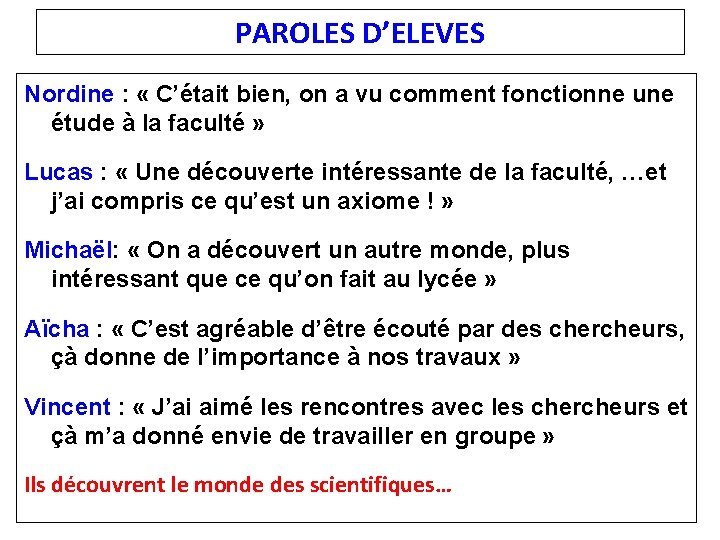 PAROLES D’ELEVES

Nordine : « C’était bien, on a vu comment fonctionne une étude à la faculté »

Lucas : « Une découverte intéressante de la faculté, …et j’ai compris ce qu’est un axiome ! »

Michaël: « On a découvert un autre monde, plus intéressant que ce qu’on fait au lycée »

Aïcha : « C’est agréable d’être écouté par des chercheurs, çà donne de l’importance à nos travaux »

Vincent : « J’ai aimé les rencontres avec les chercheurs et çà m’a donné envie de travailler en groupe »

Ils découvrent le monde des scientifiques…